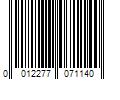 0 012277 071140